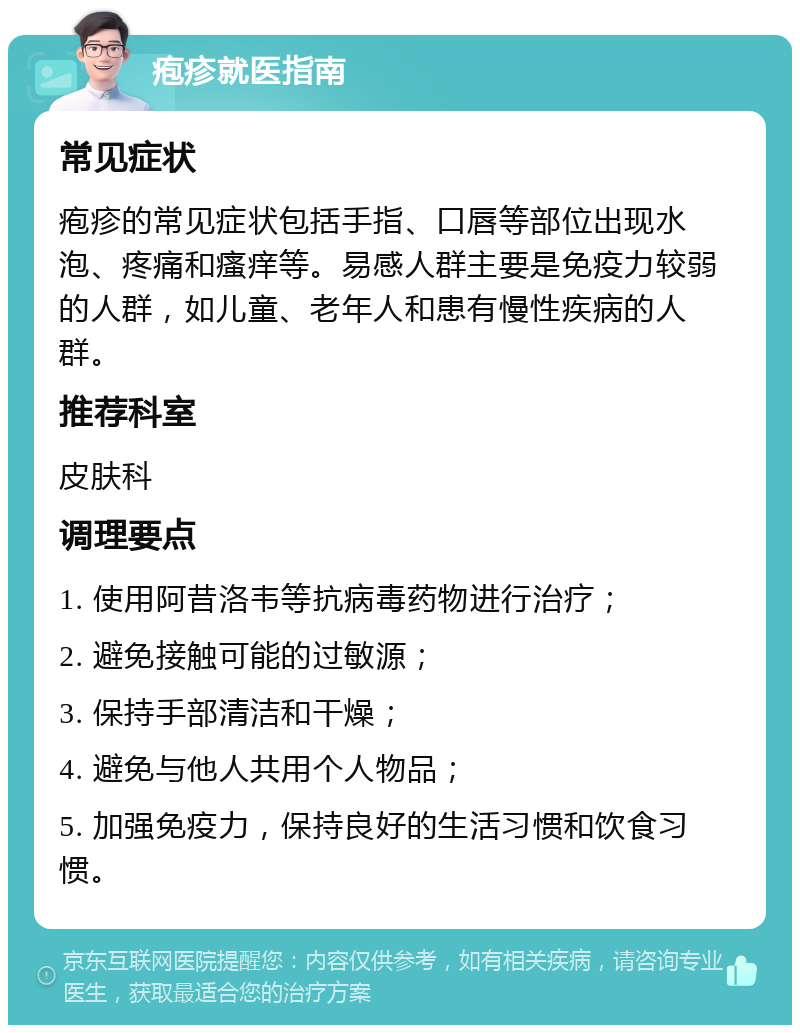 疱疹就医指南

常见症状

疱疹的常见症状包括手指、口唇等部位出现水泡、疼痛和瘙痒等。易感人群主要是免疫力较弱的人群，如儿童、老年人和患有慢性疾病的人群。

推荐科室

皮肤科

调理要点

1. 使用阿昔洛韦等抗病毒药物进行治疗；

2. 避免接触可能的过敏源；

3. 保持手部清洁和干燥；

4. 避免与他人共用个人物品；

5. 加强免疫力，保持良好的生活习惯和饮食习惯。

京东互联网医院提醒您：内容仅供参考，如有相关疾病，请咨询专业医生，获取最适合您的治疗方案